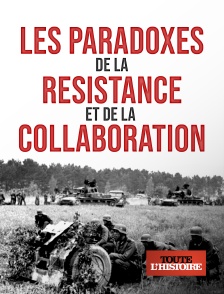 LES PARADOXES
DE LA
RESISTANCE
ET DE LA
COLLABORATION

TOUTE
L'HISTOIRE